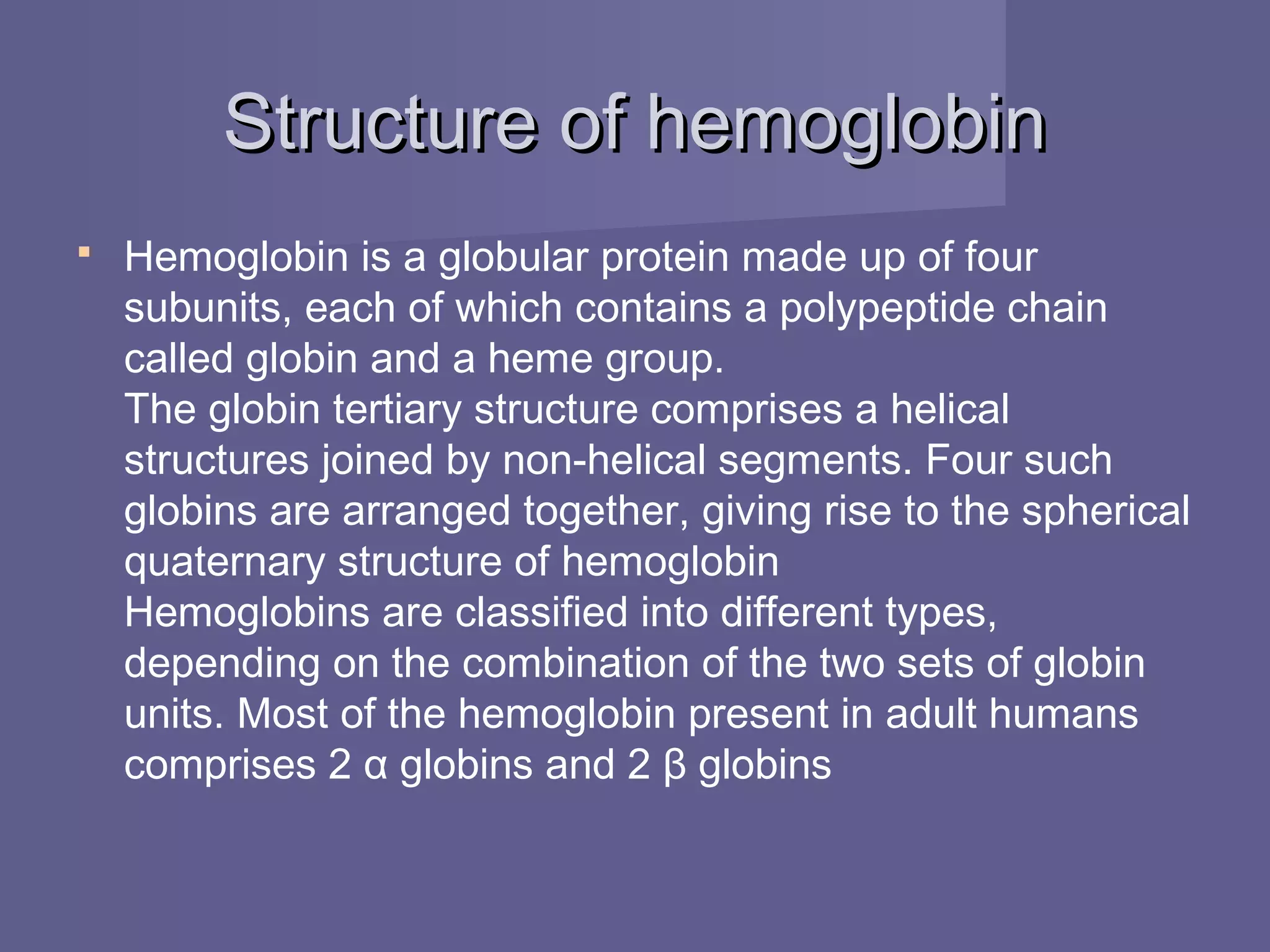 Structure of hemoglobin

Hemoglobin is a globular protein made up of four subunits, each of which contains a polypeptide chain called globin and a heme group.
The globin tertiary structure comprises a helical structures joined by non-helical segments. Four such globins are arranged together, giving rise to the spherical quaternary structure of hemoglobin
Hemoglobins are classified into different types, depending on the combination of the two sets of globin units. Most of the hemoglobin present in adult humans comprises 2 α globins and 2 β globins